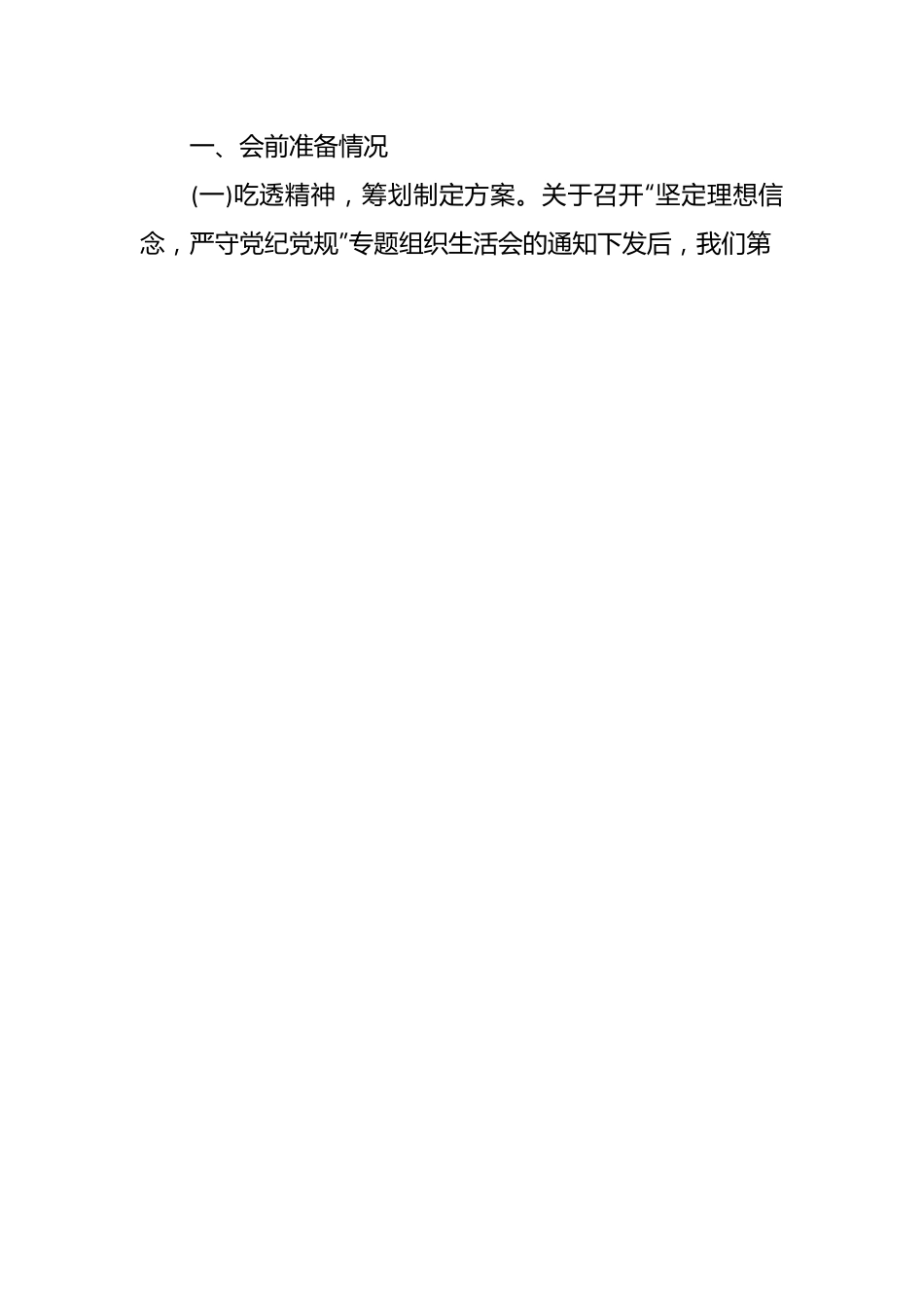 一、会前准备情况

(一)吃透精神，筹划制定方案。关于召开“坚定理想信念，严守党纪党规”专题组织生活会的通知下发后，我们第